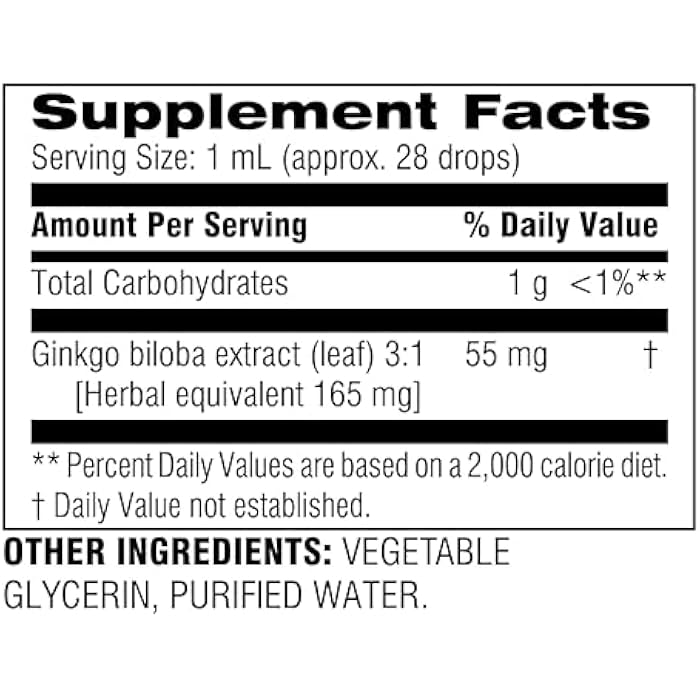 Supplement Facts

Serving Size: 1 mL (approx. 28 drops)

| Amount Per Serving | | % Daily Value |
|---|---|---|
| Total Carbohydrates | 1 g | <1%** |
| Ginkgo biloba extract (leaf) 3:1 [Herbal equivalent 165 mg] | 55 mg | † |

** Percent Daily Values are based on a 2,000 calorie diet.
† Daily Value not established.

OTHER INGREDIENTS: VEGETABLE GLYCERIN, PURIFIED WATER.